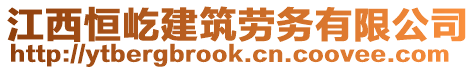 江西恒屹建筑劳务有限公司
http://ytbergbrook.cn.coovee.com